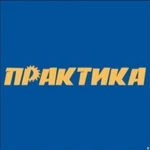 ПРАКТИКА